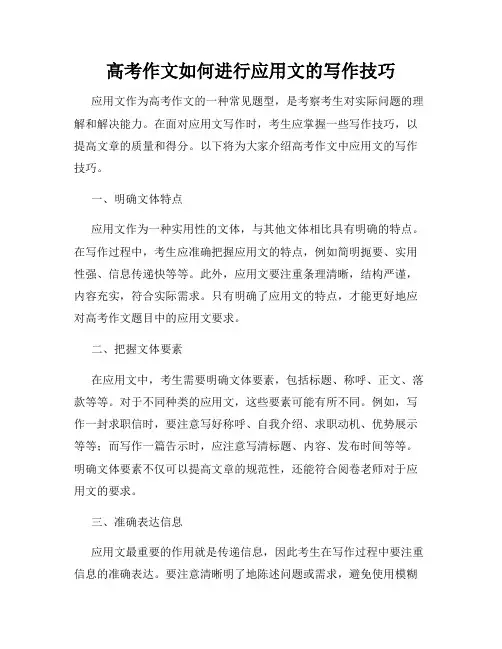 高考作文如何进行应用文的写作技巧

应用文作为高考作文的一种常见题型，是考察考生对实际问题的理解和解决能力。在面对应用文写作时，考生应掌握一些写作技巧，以提高文章的质量和得分。以下将为大家介绍高考作文中应用文的写作技巧。

一、明确文体特点

应用文作为一种实用性的文体，与其他文体相比具有明确的特点。在写作过程中，考生应准确把握应用文的特点，例如简明扼要、实用性强、信息传递快等等。此外，应用文要注重条理清晰，结构严谨，内容充实，符合实际需求。只有明确了应用文的特点，才能更好地应对高考作文题目中的应用文要求。

二、把握文体要素

在应用文中，考生需要明确文体要素，包括标题、称呼、正文、落款等等。对于不同种类的应用文，这些要素可能有所不同。例如，写作一封求职信时，要注意写好称呼、自我介绍、求职动机、优势展示等等；而写作一篇告示时，应注意写清标题、内容、发布时间等等。明确文体要素不仅可以提高文章的规范性，还能符合阅卷老师对于应用文的要求。

三、准确表达信息

应用文最重要的作用就是传递信息，因此考生在写作过程中要注重信息的准确表达。要注意清晰明了地陈述问题或需求，避免使用模糊